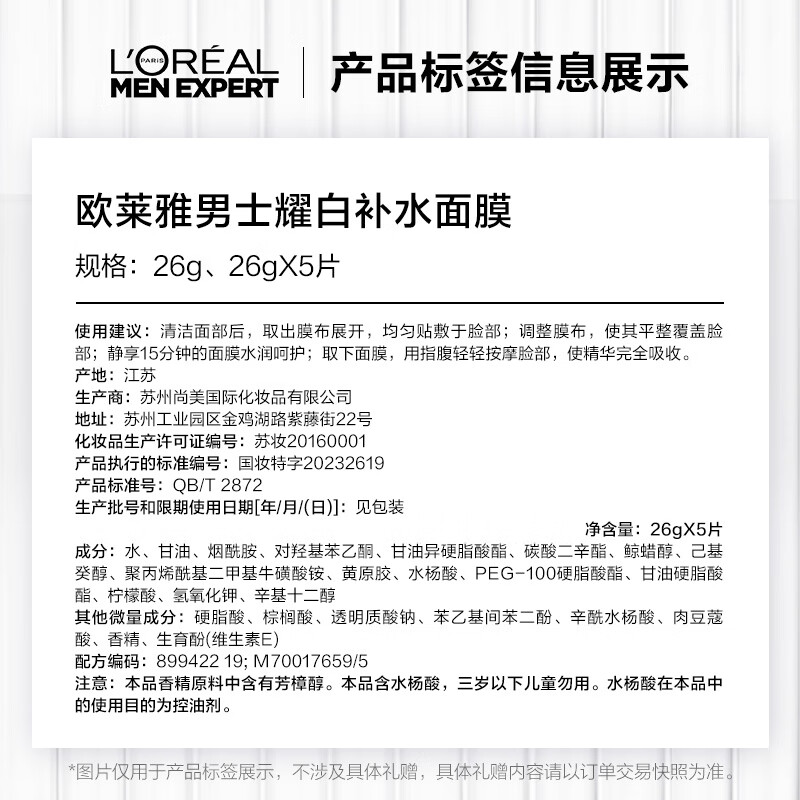 L'ORÉAL PARIS
MEN EXPERT
产品标签信息展示

欧莱雅男士耀白补水面膜
规格：26g、26gX5片

使用建议：清洁面部后，取出膜布展开，均匀贴敷于脸部；调整膜布，使其平整覆盖脸部；静享15分钟的面膜水润呵护；取下面膜，用指腹轻轻按摩脸部，使精华完全吸收。
产地：江苏
生产商：苏州尚美国际化妆品有限公司
地址：苏州工业园区金鸡湖路紫藤街22号
化妆品生产许可证编号：苏妆20160001
产品执行的标准编号：国妆特字20232619
产品标准号：QB/T 2872
生产批号和限期使用日期[年/月/(日)]：见包装
净含量：26gX5片
成分：水、甘油、烟酰胺、对羟基苯乙酮、甘油异硬脂酸酯、碳酸二辛酯、鲸蜡醇、己基癸醇、聚丙烯酰基二甲基牛磺酸铵、黄原胶、水杨酸、PEG-100硬脂酸酯、甘油硬脂酸酯、柠檬酸、氢氧化钾、辛基十二醇
其他微量成分：硬脂酸、棕榈酸、透明质酸钠、苯乙基间苯二酚、辛酰水杨酸、肉豆蔻酸、香精、生育酚(维生素E)
配方编码：899422 19; M70017659/5
注意：本品香精原料中含有芳樟醇。本品含水杨酸，三岁以下儿童勿用。水杨酸在本品中的使用目的为控油剂。

*图片仅用于产品标签展示，不涉及具体礼赠，具体礼赠内容请以订单交易快照为准。